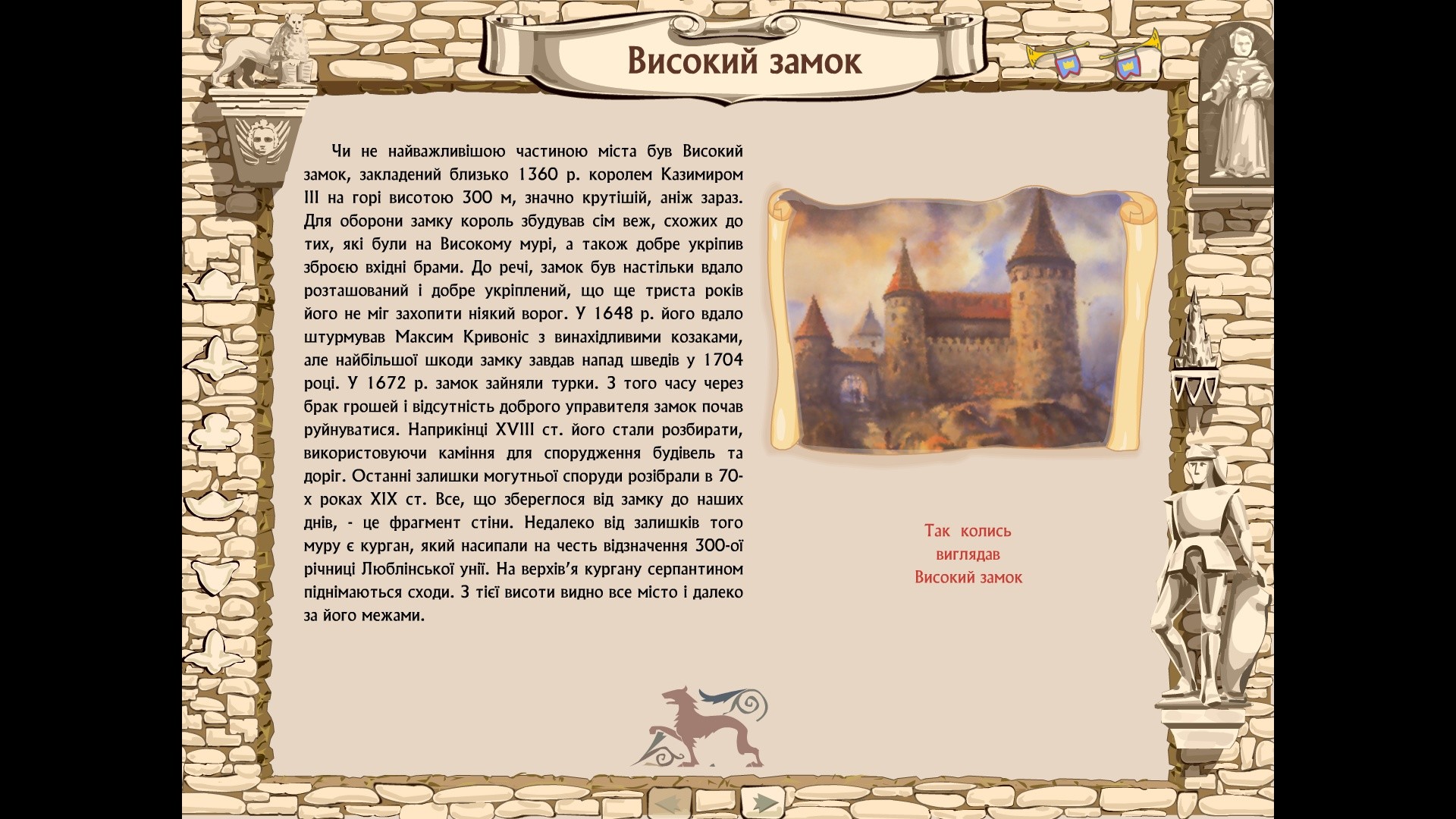 Високий замок

Чи не найважливішою частиною міста був Високий замок, закладений близько 1360 р. королем Казимиром III на горі висотою 300 м, значно крутішій, аніж зараз. Для оборони замку король збудував сім веж, схожих до тих, які були на Високому мурі, а також добре укріпив зброєю вхідні брами. До речі, замок був настільки вдало розташований і добре укріплений, що ще триста років його не міг захопити ніякий ворог. У 1648 р. його вдало штурмував Максим Кривоніс з винахідливими козаками, але найбільшої шкоди замку завдав напад шведів у 1704 році. У 1672 р. замок зайняли турки. З того часу через брак грошей і відсутність доброго управителя замок почав руйнуватися. Наприкінці XVIII ст. його стали розбирати, використовуючи каміння для спорудження будівель та доріг. Останні залишки могутньої споруди розібрали в 70-х роках XIX ст. Все, що збереглося від замку до наших днів, - це фрагмент стіни. Недалеко від залишків того муру є курган, який насипали на честь відзначення 300-ої річниці Люблінської унії. На верхів'я кургану серпантином піднімаються сходи. З тієї висоти видно все місто і далеко за його межами.

Так колись виглядав Високий замок